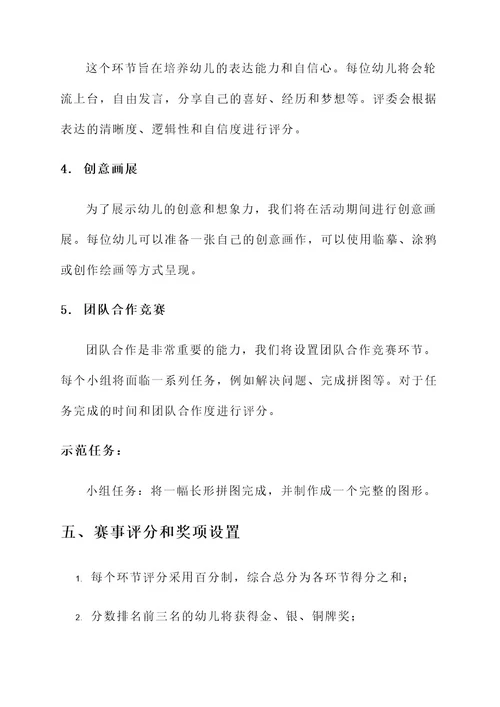 这个环节旨在培养幼儿的表达能力和自信心。每位幼儿将会轮流上台，自由发言，分享自己的喜好、经历和梦想等。评委会根据表达的清晰度、逻辑性和自信度进行评分。

4. 创意画展

为了展示幼儿的创意和想象力，我们将在活动期间进行创意画展。每位幼儿可以准备一张自己的创意画作，可以使用临摹、涂鸦或创作绘画等方式呈现。

5. 团队合作竞赛

团队合作是非常重要的能力，我们将设置团队合作竞赛环节。每个小组将面临一系列任务，例如解决问题、完成拼图等。对于任务完成的时间和团队合作度进行评分。

示范任务：

小组任务：将一幅长形拼图完成，并制作成一个完整的图形。

五、赛事评分和奖项设置

1. 每个环节评分采用百分制，综合总分为各环节得分之和；

2. 分数排名前三名的幼儿将获得金、银、铜牌奖；